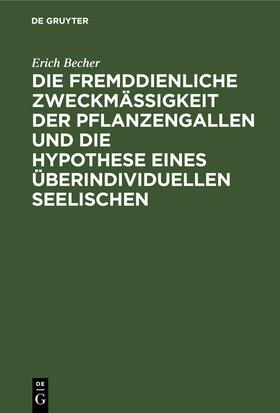 DE GRUYTER

Erich Becher

DIE FREMDDIENLICHE ZWECKMÄSSIGKEIT DER PFLANZENGALLEN UND DIE HYPOTHESE EINES ÜBERINDIVIDUELLEN SEELISCHEN

DE
G